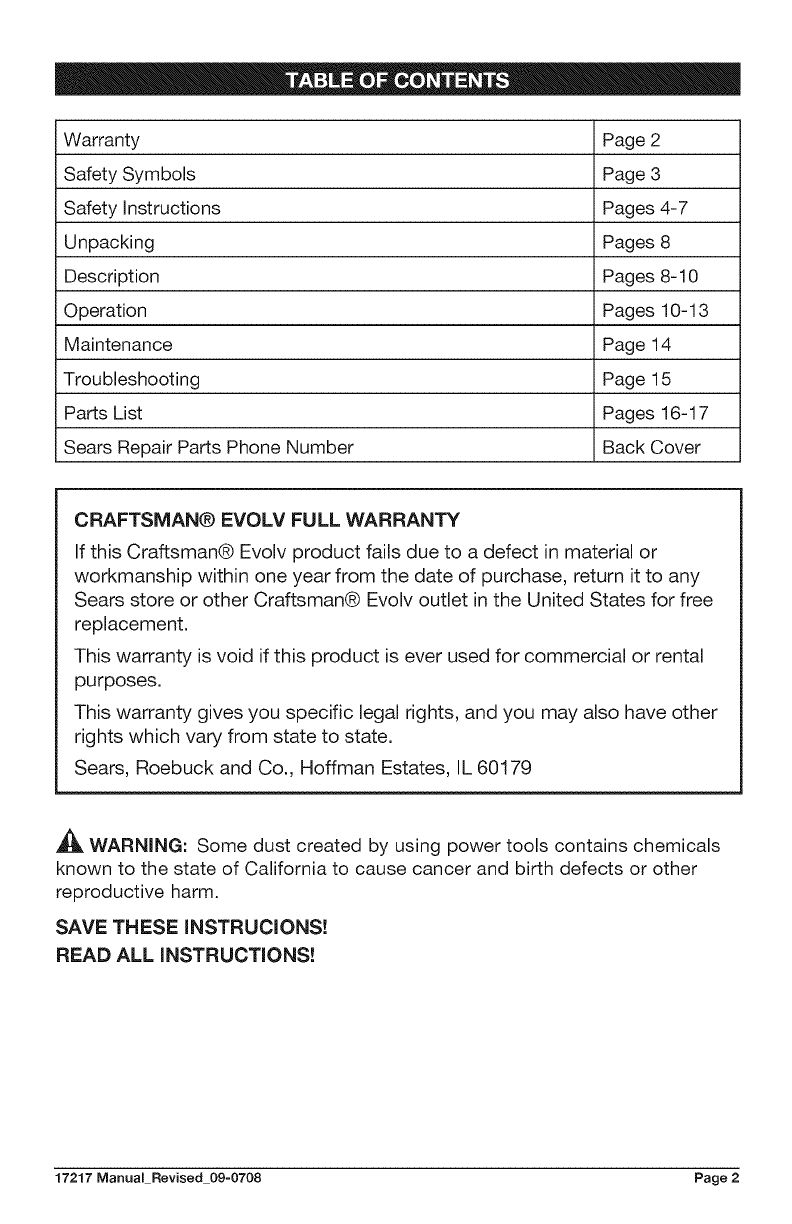 TABLE OF CONTENTS

| Warranty | Page 2 |
|---|---|
| Safety Symbols | Page 3 |
| Safety Instructions | Pages 4-7 |
| Unpacking | Pages 8 |
| Description | Pages 8-10 |
| Operation | Pages 10-13 |
| Maintenance | Page 14 |
| Troubleshooting | Page 15 |
| Parts List | Pages 16-17 |
| Sears Repair Parts Phone Number | Back Cover |

CRAFTSMAN® EVOLV FULL WARRANTY

If this Craftsman® Evolv product fails due to a defect in material or workmanship within one year from the date of purchase, return it to any Sears store or other Craftsman® Evolv outlet in the United States for free replacement.

This warranty is void if this product is ever used for commercial or rental purposes.

This warranty gives you specific legal rights, and you may also have other rights which vary from state to state.

Sears, Roebuck and Co., Hoffman Estates, IL 60179

WARNING: Some dust created by using power tools contains chemicals known to the state of California to cause cancer and birth defects or other reproductive harm.

SAVE THESE INSTRUCIONS!
READ ALL INSTRUCTIONS!

17217 Manual_Revised_09-0708 Page 2